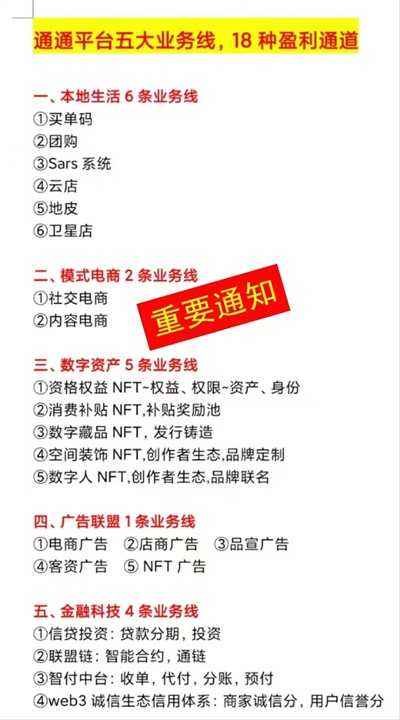 通通平台五大业务线，18种盈利通道

一、本地生活6条业务线
①买单码
②团购
③Sars系统
④云店
⑤地皮
⑥卫星店

二、模式电商2条业务线
①社交电商
②内容电商

重要通知

三、数字资产5条业务线
①资格权益NFT~权益、权限~资产、身份
②消费补贴NFT,补贴奖励池
③数字藏品NFT，发行铸造
④空间装饰NFT,创作者生态,品牌定制
⑤数字人NFT,创作者生态,品牌联名

四、广告联盟1条业务线
①电商广告 ②店商广告 ③品宣广告
④客资广告 ⑤NFT广告

五、金融科技4条业务线
①信贷投资：贷款分期，投资
②联盟链：智能合约，通链
③智付中台：收单，代付，分账，预付
④web3诚信生态信用体系：商家诚信分，用户信誉分